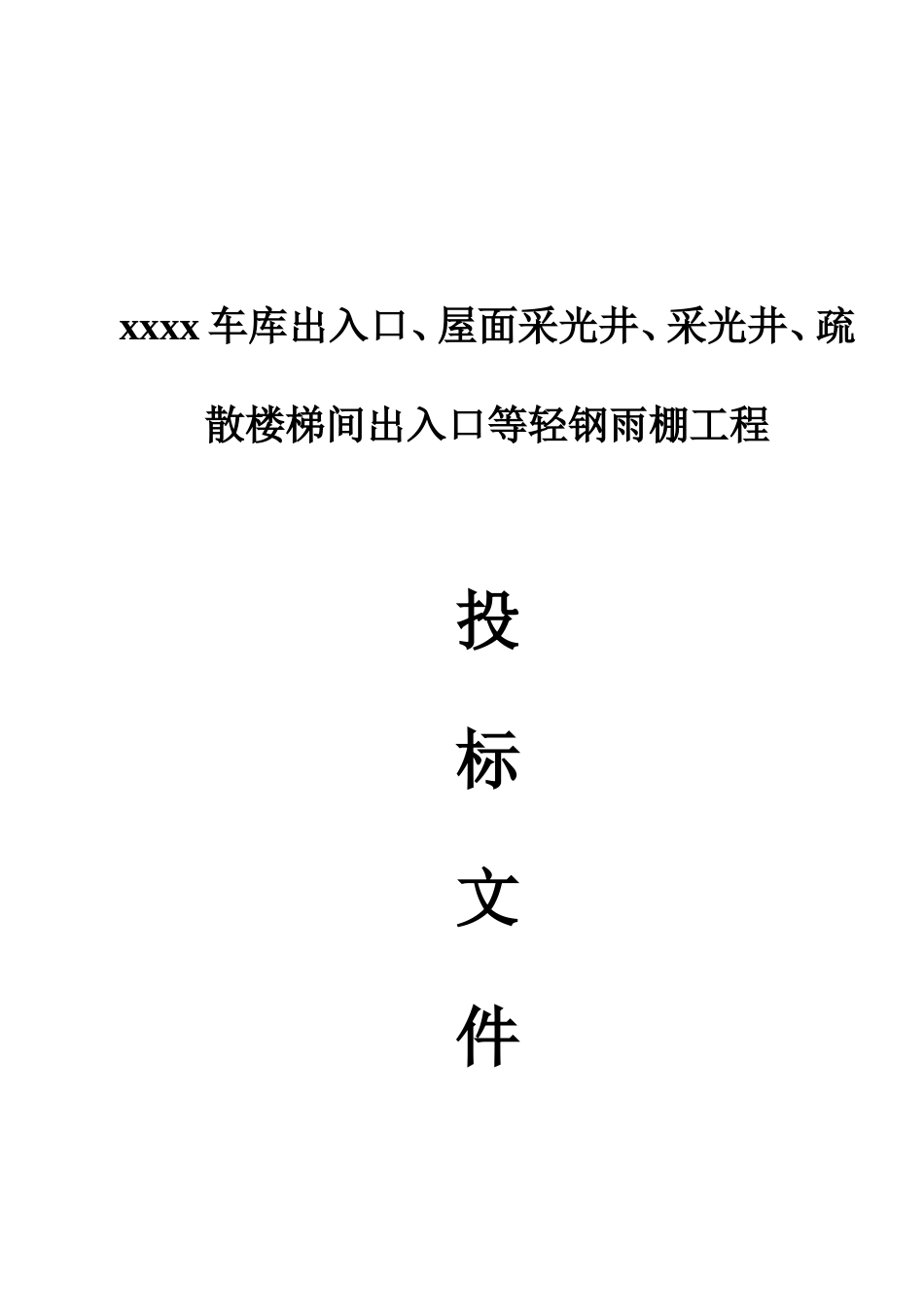 xxxx 车库出入口、屋面采光井、采光井、疏散楼梯间出入口等轻钢雨棚工程

投

标

文

件